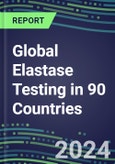 REPORT

Global Elastase Testing in 90 Countries

2024